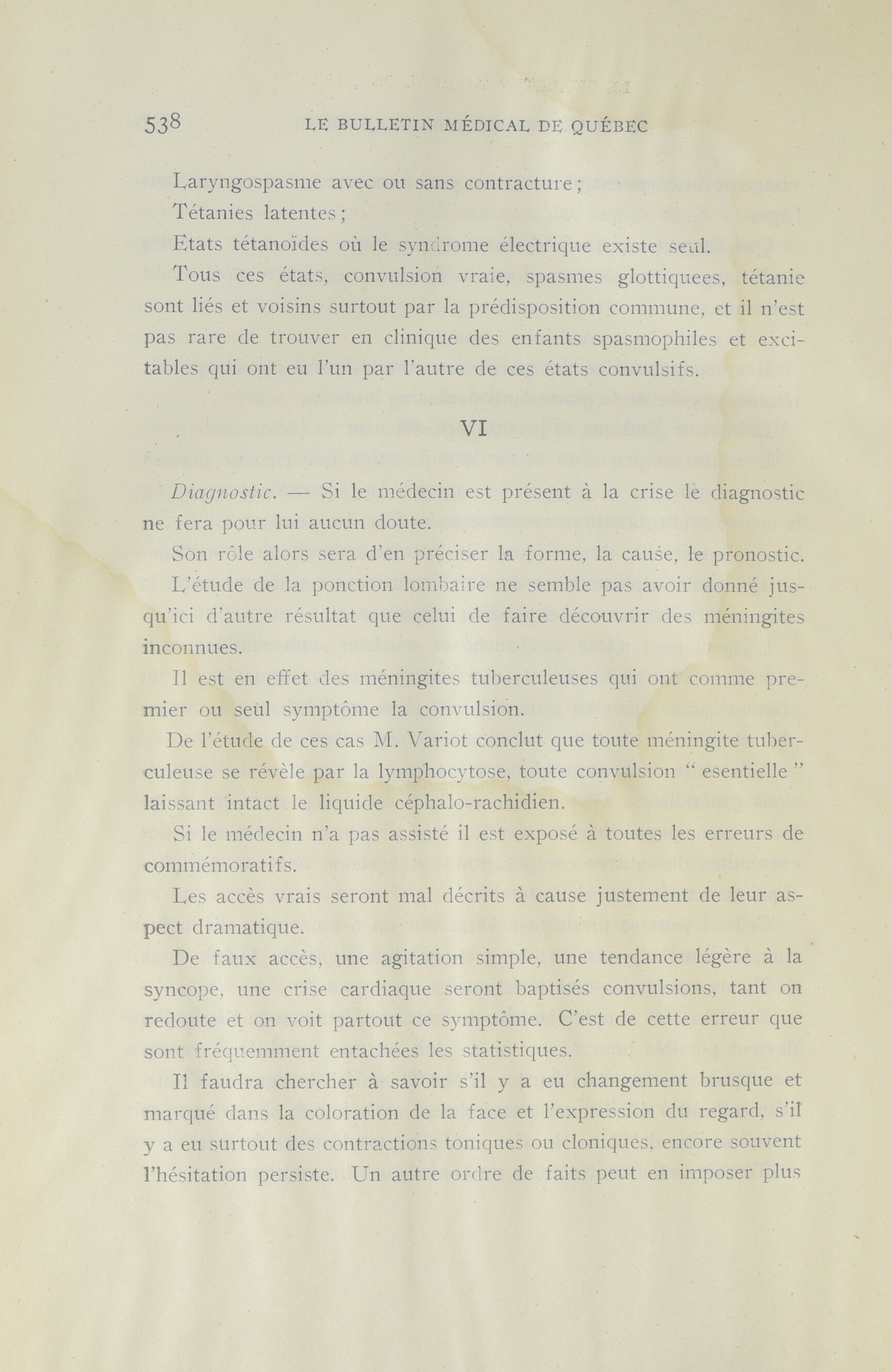 538 LE BULLETIN MÉDICAL DE QUÉBEC

Laryngospasme avec ou sans contracture;

Tétanies latentes;

Etats tétanoïdes où le syndrome électrique existe seul.

Tous ces états, convulsion vraie, spasmes glottiquees, tétanie sont liés et voisins surtout par la prédisposition commune, et il n'est pas rare de trouver en clinique des enfants spasmophiles et excitables qui ont eu l'un par l'autre de ces états convulsifs.

VI

Diagnostic. — Si le médecin est présent à la crise le diagnostic ne fera pour lui aucun doute.

Son rôle alors sera d'en préciser la forme, la cause, le pronostic.

L'étude de la ponction lombaire ne semble pas avoir donné jusqu'ici d'autre résultat que celui de faire découvrir des méningites inconnues.

Il est en effet des méningites tuberculeuses qui ont comme premier ou seul symptôme la convulsion.

De l'étude de ces cas M. Variot conclut que toute méningite tuberculeuse se révèle par la lymphocytose, toute convulsion " esentielle " laissant intact le liquide céphalo-rachidien.

Si le médecin n'a pas assisté il est exposé à toutes les erreurs de commémoratifs.

Les accès vrais seront mal décrits à cause justement de leur aspect dramatique.

De faux accès, une agitation simple, une tendance légère à la syncope, une crise cardiaque seront baptisés convulsions, tant on redoute et on voit partout ce symptôme. C'est de cette erreur que sont fréquemment entachées les statistiques.

Il faudra chercher à savoir s'il y a eu changement brusque et marqué dans la coloration de la face et l'expression du regard, s'il y a eu surtout des contractions toniques ou cloniques, encore souvent l'hésitation persiste. Un autre ordre de faits peut en imposer plus